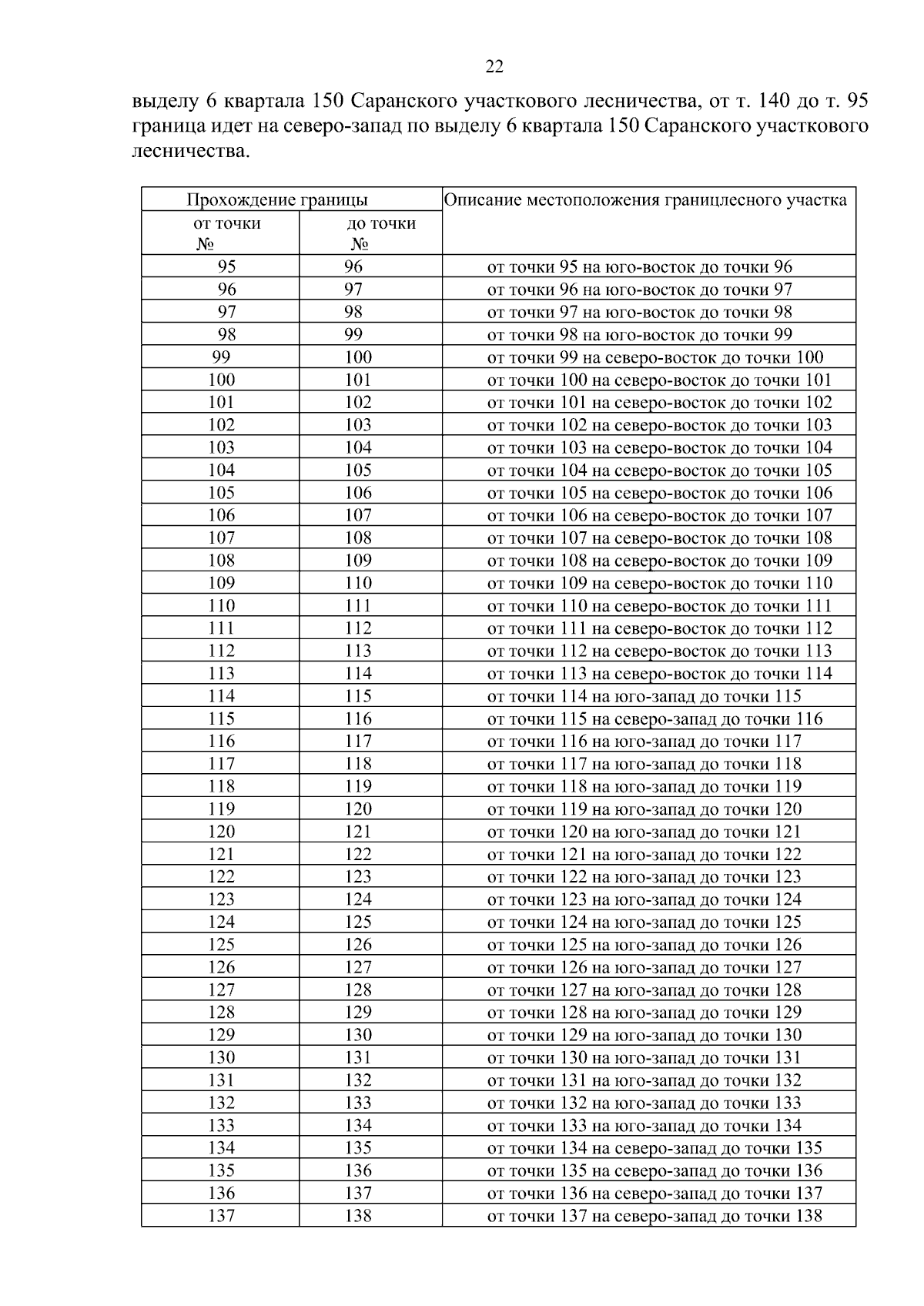 22

выделу 6 квартала 150 Саранского участкового лесничества, от т. 140 до т. 95 граница идет на северо-запад по выделу 6 квартала 150 Саранского участкового лесничества.

| Прохождение границы | | Описание местоположения границлесного участка |
|---|---|---|
| от точки № | до точки № | |
| 95 | 96 | от точки 95 на юго-восток до точки 96 |
| 96 | 97 | от точки 96 на юго-восток до точки 97 |
| 97 | 98 | от точки 97 на юго-восток до точки 98 |
| 98 | 99 | от точки 98 на юго-восток до точки 99 |
| 99 | 100 | от точки 99 на северо-восток до точки 100 |
| 100 | 101 | от точки 100 на северо-восток до точки 101 |
| 101 | 102 | от точки 101 на северо-восток до точки 102 |
| 102 | 103 | от точки 102 на северо-восток до точки 103 |
| 103 | 104 | от точки 103 на северо-восток до точки 104 |
| 104 | 105 | от точки 104 на северо-восток до точки 105 |
| 105 | 106 | от точки 105 на северо-восток до точки 106 |
| 106 | 107 | от точки 106 на северо-восток до точки 107 |
| 107 | 108 | от точки 107 на северо-восток до точки 108 |
| 108 | 109 | от точки 108 на северо-восток до точки 109 |
| 109 | 110 | от точки 109 на северо-восток до точки 110 |
| 110 | 111 | от точки 110 на северо-восток до точки 111 |
| 111 | 112 | от точки 111 на северо-восток до точки 112 |
| 112 | 113 | от точки 112 на северо-восток до точки 113 |
| 113 | 114 | от точки 113 на северо-восток до точки 114 |
| 114 | 115 | от точки 114 на юго-запад до точки 115 |
| 115 | 116 | от точки 115 на северо-запад до точки 116 |
| 116 | 117 | от точки 116 на юго-запад до точки 117 |
| 117 | 118 | от точки 117 на юго-запад до точки 118 |
| 118 | 119 | от точки 118 на юго-запад до точки 119 |
| 119 | 120 | от точки 119 на юго-запад до точки 120 |
| 120 | 121 | от точки 120 на юго-запад до точки 121 |
| 121 | 122 | от точки 121 на юго-запад до точки 122 |
| 122 | 123 | от точки 122 на юго-запад до точки 123 |
| 123 | 124 | от точки 123 на юго-запад до точки 124 |
| 124 | 125 | от точки 124 на юго-запад до точки 125 |
| 125 | 126 | от точки 125 на юго-запад до точки 126 |
| 126 | 127 | от точки 126 на юго-запад до точки 127 |
| 127 | 128 | от точки 127 на юго-запад до точки 128 |
| 128 | 129 | от точки 128 на юго-запад до точки 129 |
| 129 | 130 | от точки 129 на юго-запад до точки 130 |
| 130 | 131 | от точки 130 на юго-запад до точки 131 |
| 131 | 132 | от точки 131 на юго-запад до точки 132 |
| 132 | 133 | от точки 132 на юго-запад до точки 133 |
| 133 | 134 | от точки 133 на юго-запад до точки 134 |
| 134 | 135 | от точки 134 на северо-запад до точки 135 |
| 135 | 136 | от точки 135 на северо-запад до точки 136 |
| 136 | 137 | от точки 136 на северо-запад до точки 137 |
| 137 | 138 | от точки 137 на северо-запад до точки 138 |